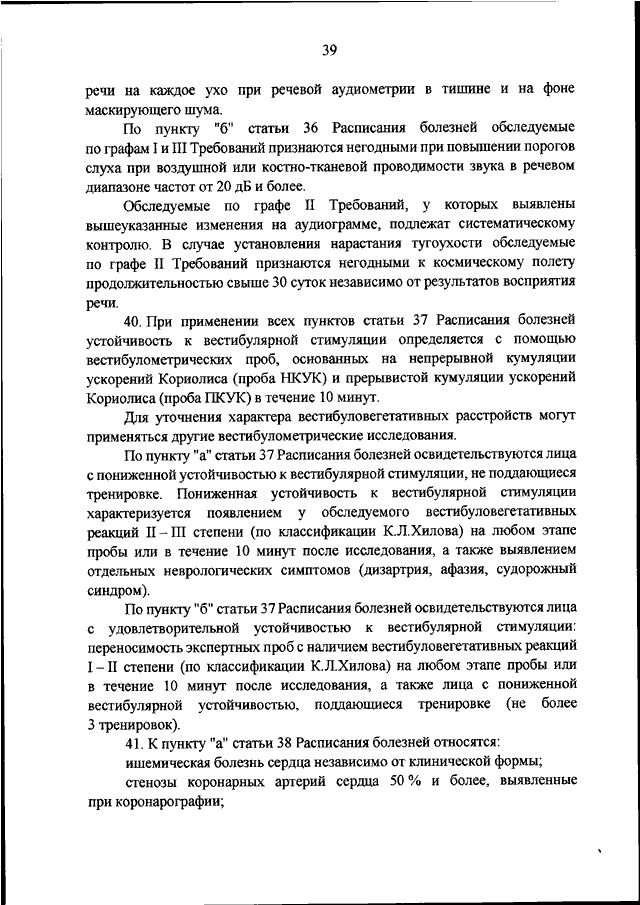 39

речи на каждое ухо при речевой аудиометрии в тишине и на фоне маскирующего шума.

По пункту "б" статьи 36 Расписания болезней обследуемые по графам I и III Требований признаются негодными при повышении порогов слуха при воздушной или костно-тканевой проводимости звука в речевом диапазоне частот от 20 дБ и более.

Обследуемые по графе II Требований, у которых выявлены вышеуказанные изменения на аудиограмме, подлежат систематическому контролю. В случае установления нарастания тугоухости обследуемые по графе II Требований признаются негодными к космическому полету продолжительностью свыше 30 суток независимо от результатов восприятия речи.

40. При применении всех пунктов статьи 37 Расписания болезней устойчивость к вестибулярной стимуляции определяется с помощью вестибулометрических проб, основанных на непрерывной кумуляции ускорений Кориолиса (проба НКУК) и прерывистой кумуляции ускорений Кориолиса (проба ПКУК) в течение 10 минут.

Для уточнения характера вестибуловегетативных расстройств могут применяться другие вестибулометрические исследования.

По пункту "а" статьи 37 Расписания болезней освидетельствуются лица с пониженной устойчивостью к вестибулярной стимуляции, не поддающиеся тренировке. Пониженная устойчивость к вестибулярной стимуляции характеризуется появлением у обследуемого вестибуловегетативных реакций II – III степени (по классификации К.Л.Хилова) на любом этапе пробы или в течение 10 минут после исследования, а также выявлением отдельных неврологических симптомов (дизартрия, афазия, судорожный синдром).

По пункту "б" статьи 37 Расписания болезней освидетельствуются лица с удовлетворительной устойчивостью к вестибулярной стимуляции: переносимость экспертных проб с наличием вестибуловегетативных реакций I – II степени (по классификации К.Л.Хилова) на любом этапе пробы или в течение 10 минут после исследования, а также лица с пониженной вестибулярной устойчивостью, поддающиеся тренировке (не более 3 тренировок).

41. К пункту "а" статьи 38 Расписания болезней относятся:

ишемическая болезнь сердца независимо от клинической формы;

стенозы коронарных артерий сердца 50 % и более, выявленные при коронарографии;